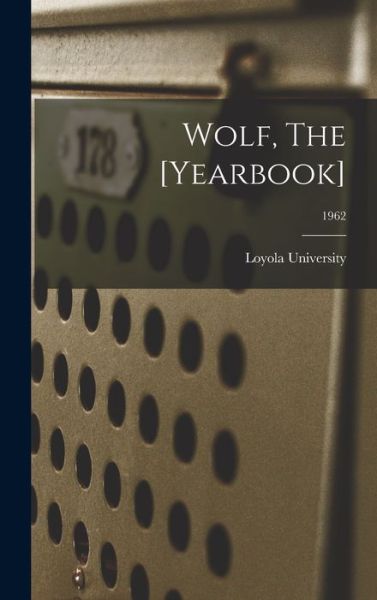 178

Wolf, The [Yearbook]

1962

Loyola University